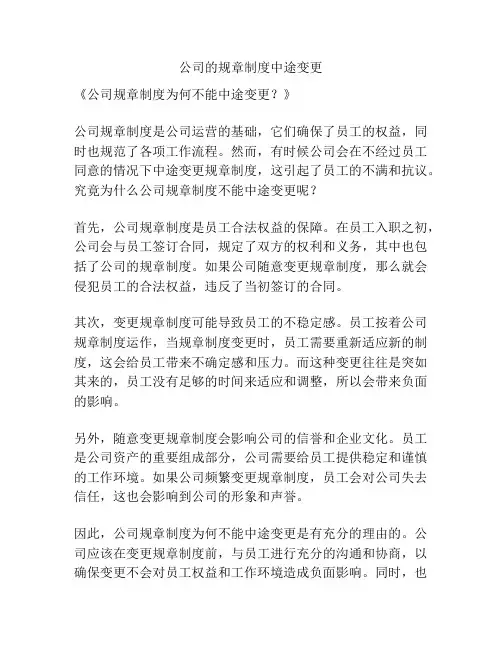 公司的规章制度中途变更

《公司规章制度为何不能中途变更？》

公司规章制度是公司运营的基础，它们确保了员工的权益，同时也规范了各项工作流程。然而，有时候公司会在不经过员工同意的情况下中途变更规章制度，这引起了员工的不满和抗议。究竟为什么公司规章制度不能中途变更呢？

首先，公司规章制度是员工合法权益的保障。在员工入职之初，公司会与员工签订合同，规定了双方的权利和义务，其中也包括了公司的规章制度。如果公司随意变更规章制度，那么就会侵犯员工的合法权益，违反了当初签订的合同。

其次，变更规章制度可能导致员工的不稳定感。员工按着公司规章制度运作，当规章制度变更时，员工需要重新适应新的制度，这会给员工带来不确定感和压力。而这种变更往往是突如其来的，员工没有足够的时间来适应和调整，所以会带来负面的影响。

另外，随意变更规章制度会影响公司的信誉和企业文化。员工是公司资产的重要组成部分，公司需要给员工提供稳定和谨慎的工作环境。如果公司频繁变更规章制度，员工会对公司失去信任，这也会影响到公司的形象和声誉。

因此，公司规章制度为何不能中途变更是有充分的理由的。公司应该在变更规章制度前，与员工进行充分的沟通和协商，以确保变更不会对员工权益和工作环境造成负面影响。同时，也